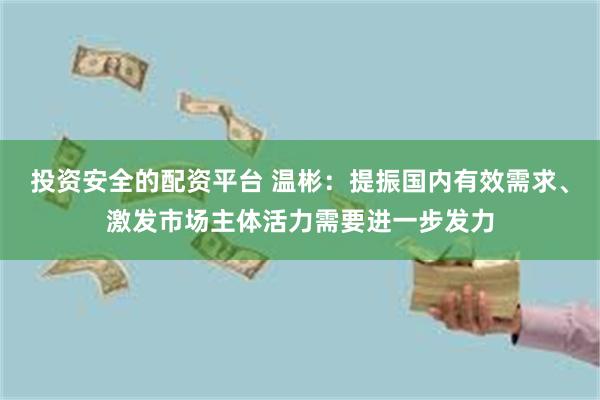 投资安全的配资平台 温彬：提振国内有效需求、激发市场主体活力需要进一步发力